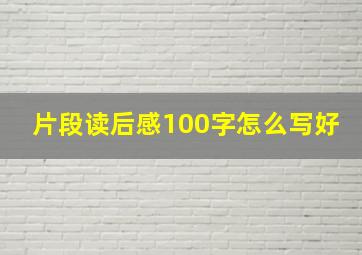 片段读后感100字怎么写好